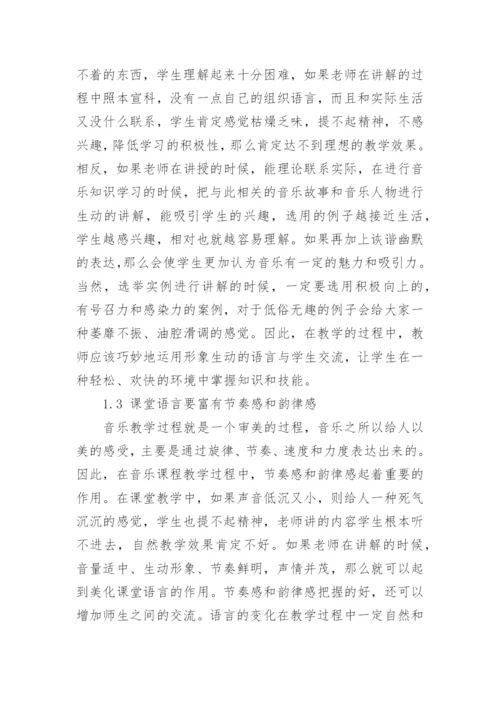 不着的东西，学生理解起来十分困难，如果老师在讲解的过程中照本宣科，没有一点自己的组织语言，而且和实际生活又没什么联系，学生肯定感觉枯燥乏味，提不起精神，不感兴趣，降低学习的积极性，那么肯定达不到理想的教学效果。相反，如果老师在讲授的时候，能理论联系实际，在进行音乐知识学习的时候，把与此相关的音乐故事和音乐人物进行生动的讲解，能吸引学生的兴趣，选用的例子越接近生活，学生越感兴趣，相对也就越容易理解。如果再加上诙谐幽默的表达,那么会使学生更加认为音乐有一定的魅力和吸引力。当然，选举实例进行讲解的时候，一定要选用积极向上的，有号召力和感染力的案例，对于低俗无趣的例子会给大家一种萎靡不振、油腔滑调的感觉。因此，在教学的过程中，教师应该巧妙地运用形象生动的语言与学生交流，让学生在一种轻松、欢快的环境中掌握知识和技能。

1.3 课堂语言要富有节奏感和韵律感

音乐教学过程就是一个审美的过程，音乐之所以给人以美的感受，主要是通过旋律、节奏、速度和力度表达出来的。因此，在音乐课程教学过程中，节奏感和韵律感起着重要的作用。在课堂教学中，如果声音低沉又小，则给人一种死气沉沉的感觉，学生也提不起精神，老师讲的内容学生根本听不进去，自然教学效果肯定不好。如果老师在讲解的时候，音量适中、生动形象、节奏鲜明，声情并茂，那么就可以起到美化课堂语言的作用。节奏感和韵律感把握的好，还可以增加师生之间的交流。语言的变化在教学过程中一定自然和